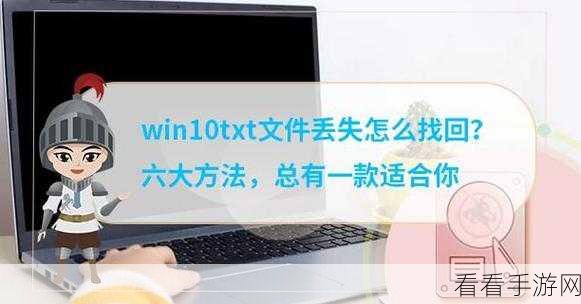 win10txt文件丢失怎么找回?
六大方法，总有一款适合你

看看手游网